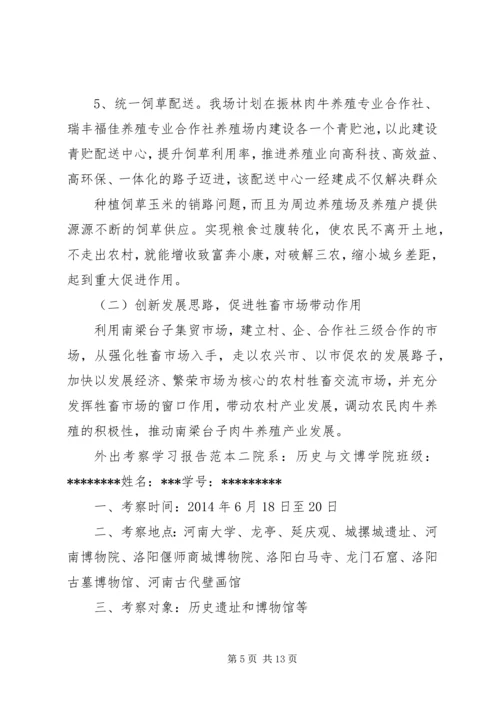 5、统一饲草配送。我场计划在振林肉牛养殖专业合作社、瑞丰福佳养殖专业合作社养殖场内建设各一个青贮池，以此建设青贮配送中心，提升饲草利用率，推进养殖业向高科技、高效益、高环保、一体化的路子迈进，该配送中心一经建成不仅解决群众

种植饲草玉米的销路问题，而且为周边养殖场及养殖户提供源源不断的饲草供应。实现粮食过腹转化，使农民不离开土地，不走出农村，就能增收致富奔小康，对破解三农，缩小城乡差距，起到重大促进作用。

（二）创新发展思路，促进牲畜市场带动作用

利用南梁台子集贸市场，建立村、企、合作社三级合作的市场，从强化牲畜市场入手，走以农兴市、以市促农的发展路子，加快以发展经济、繁荣市场为核心的农村牲畜交流市场，并充分发挥牲畜市场的窗口作用，带动农村产业发展，调动农民肉牛养殖的积极性，推动南梁台子肉牛养殖产业发展。

外出考察学习报告范本二院系：历史与文博学院班级：********姓名：***学号：*********

一、考察时间：2014 年 6 月 18 日至 20 日

二、考察地点：河南大学、龙亭、延庆观、城摞城遗址、河南博物院、洛阳偃师商城博物院、洛阳白马寺、龙门石窟、洛阳古墓博物馆、河南古代壁画馆

三、考察对象：历史遗址和博物馆等

第 5 页 共 13 页